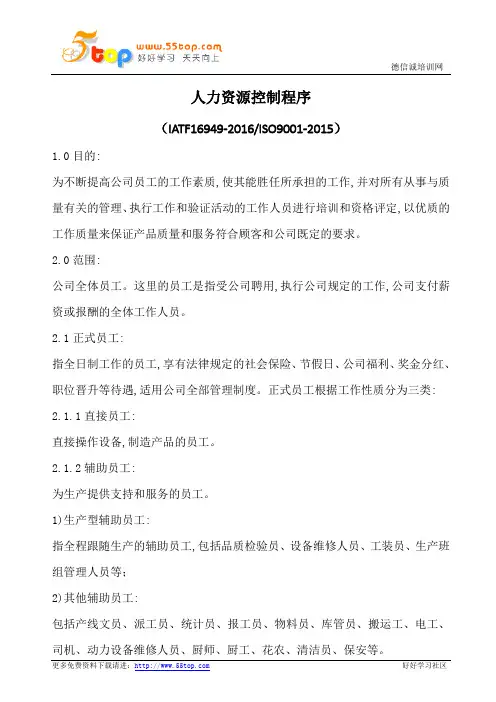 5top www.55top.com 好好学习 天天向上

德信诚培训网

人力资源控制程序

（IATF16949-2016/ISO9001-2015）

1.0 目的:

为不断提高公司员工的工作素质,使其能胜任所承担的工作,并对所有从事与质量有关的管理、执行工作和验证活动的工作人员进行培训和资格评定,以优质的工作质量来保证产品质量和服务符合顾客和公司既定的要求。

2.0 范围:

公司全体员工。这里的员工是指受公司聘用,执行公司规定的工作,公司支付薪资或报酬的全体工作人员。

2.1 正式员工:

指全日制工作的员工,享有法律规定的社会保险、节假日、公司福利、奖金分红、职位晋升等待遇,适用公司全部管理制度。正式员工根据工作性质分为三类:

2.1.1 直接员工:

直接操作设备,制造产品的员工。

2.1.2 辅助员工:

为生产提供支持和服务的员工。

1)生产型辅助员工:

指全程跟随生产的辅助员工,包括品质检验员、设备维修人员、工装员、生产班组管理人员等;

2)其他辅助员工:

包括产线文员、派工员、统计员、报工员、物料员、库管员、搬运工、电工、司机、动力设备维修人员、厨师、厨工、花农、清洁员、保安等。

更多免费资料下载请进: http://www.55top.com

好好学习社区